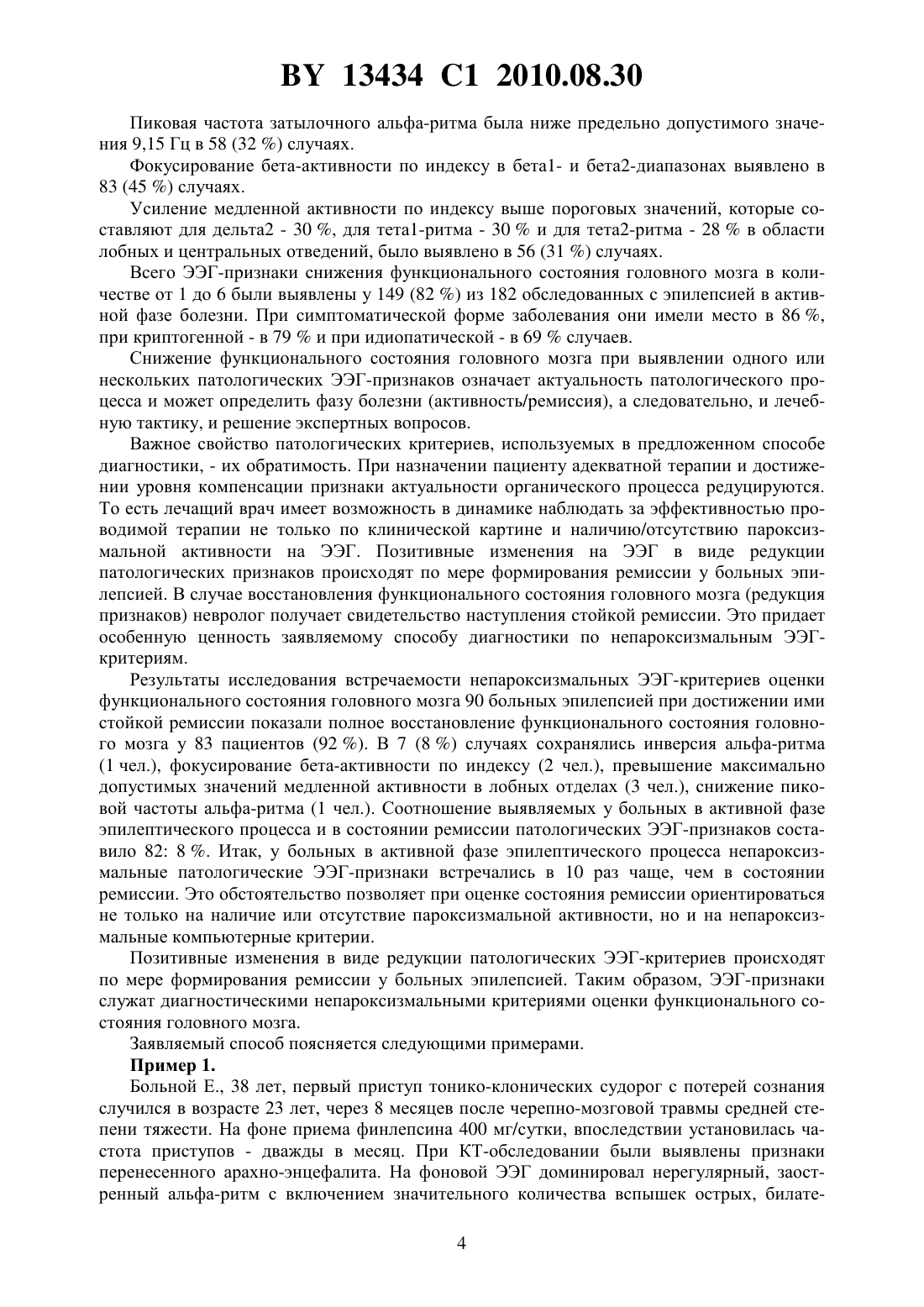 BY 13434 C1 2010.08.30

Пиковая частота затылочного альфа-ритма была ниже предельно допустимого значения 9,15 Гц в 58 (32 %) случаях.

Фокусирование бета-активности по индексу в бета1- и бета2-диапазонах выявлено в 83 (45 %) случаях.

Усиление медленной активности по индексу выше пороговых значений, которые составляют для дельта2 - 30 %, для тета1-ритма - 30 % и для тета2-ритма - 28 % в области лобных и центральных отведений, было выявлено в 56 (31 %) случаях.

Всего ЭЭГ-признаки снижения функционального состояния головного мозга в количестве от 1 до 6 были выявлены у 149 (82 %) из 182 обследованных с эпилепсией в активной фазе болезни. При симптоматической форме заболевания они имели место в 86 %, при криптогенной - в 79 % и при идиопатической - в 69 % случаев.

Снижение функционального состояния головного мозга при выявлении одного или нескольких патологических ЭЭГ-признаков означает актуальность патологического процесса и может определить фазу болезни (активность/ремиссия), а следовательно, и лечебную тактику, и решение экспертных вопросов.

Важное свойство патологических критериев, используемых в предложенном способе диагностики, - их обратимость. При назначении пациенту адекватной терапии и достижении уровня компенсации признаки актуальности органического процесса редуцируются. То есть лечащий врач имеет возможность в динамике наблюдать за эффективностью проводимой терапии не только по клинической картине и наличию/отсутствию пароксизмальной активности на ЭЭГ. Позитивные изменения на ЭЭГ в виде редукции патологических признаков происходят по мере формирования ремиссии у больных эпилепсией. В случае восстановления функционального состояния головного мозга (редукция признаков) невролог получает свидетельство наступления стойкой ремиссии. Это придает особенную ценность заявляемому способу диагностики по непароксизмальным ЭЭГ-критериям.

Результаты исследования встречаемости непароксизмальных ЭЭГ-критериев оценки функционального состояния головного мозга 90 больных эпилепсией при достижении ими стойкой ремиссии показали полное восстановление функционального состояния головного мозга у 83 пациентов (92 %). В 7 (8 %) случаях сохранялись инверсия альфа-ритма (1 чел.), фокусирование бета-активности по индексу (2 чел.), превышение максимально допустимых значений медленной активности в лобных отделах (3 чел.), снижение пиковой частоты альфа-ритма (1 чел.). Соотношение выявляемых у больных в активной фазе эпилептического процесса и в состоянии ремиссии патологических ЭЭГ-признаков составило 82: 8 %. Итак, у больных в активной фазе эпилептического процесса непароксизмальные патологические ЭЭГ-признаки встречались в 10 раз чаще, чем в состоянии ремиссии. Это обстоятельство позволяет при оценке состояния ремиссии ориентироваться не только на наличие или отсутствие пароксизмальной активности, но и на непароксизмальные компьютерные критерии.

Позитивные изменения в виде редукции патологических ЭЭГ-критериев происходят по мере формирования ремиссии у больных эпилепсией. Таким образом, ЭЭГ-признаки служат диагностическими непароксизмальными критериями оценки функционального состояния головного мозга.

Заявляемый способ поясняется следующими примерами.

Пример 1.

Больной Е., 38 лет, первый приступ тонико-клонических судорог с потерей сознания случился в возрасте 23 лет, через 8 месяцев после черепно-мозговой травмы средней степени тяжести. На фоне приема финлепсина 400 мг/сутки, впоследствии установилась частота приступов - дважды в месяц. При КТ-обследовании были выявлены признаки перенесенного арахно-энцефалита. На фоновой ЭЭГ доминировал нерегулярный, заостренный альфа-ритм с включением значительного количества вспышек острых, билате-

4